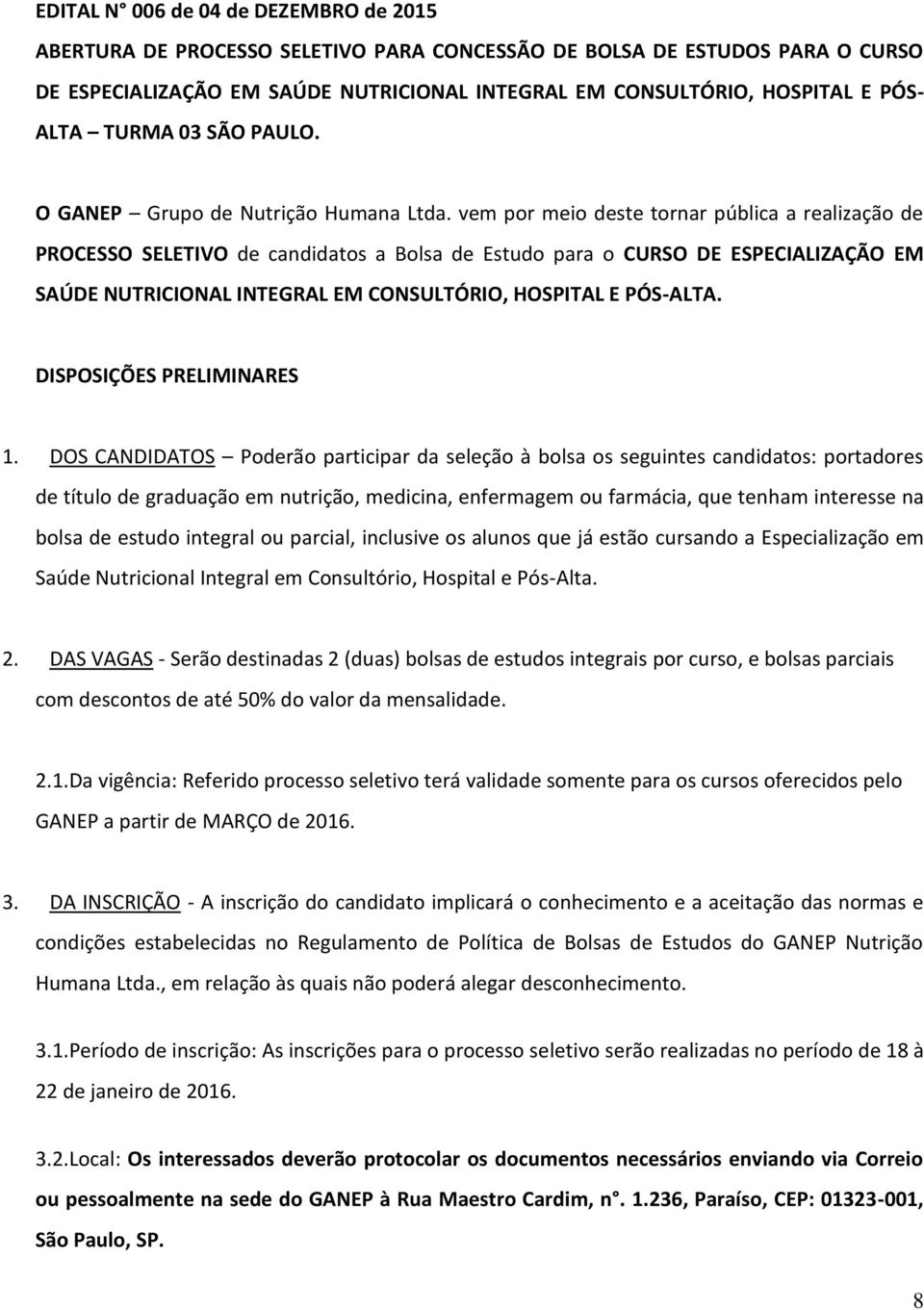 EDITAL N° 006 de 04 de DEZEMBRO de 2015

ABERTURA DE PROCESSO SELETIVO PARA CONCESSÃO DE BOLSA DE ESTUDOS PARA O CURSO DE ESPECIALIZAÇÃO EM SAÚDE NUTRICIONAL INTEGRAL EM CONSULTÓRIO, HOSPITAL E PÓS-ALTA – TURMA 03 SÃO PAULO.

O GANEP – Grupo de Nutrição Humana Ltda. vem por meio deste tornar pública a realização de PROCESSO SELETIVO de candidatos a Bolsa de Estudo para o CURSO DE ESPECIALIZAÇÃO EM SAÚDE NUTRICIONAL INTEGRAL EM CONSULTÓRIO, HOSPITAL E PÓS-ALTA.

DISPOSIÇÕES PRELIMINARES

1. DOS CANDIDATOS – Poderão participar da seleção à bolsa os seguintes candidatos: portadores de título de graduação em nutrição, medicina, enfermagem ou farmácia, que tenham interesse na bolsa de estudo integral ou parcial, inclusive os alunos que já estão cursando a Especialização em Saúde Nutricional Integral em Consultório, Hospital e Pós-Alta.

2. DAS VAGAS - Serão destinadas 2 (duas) bolsas de estudos integrais por curso, e bolsas parciais com descontos de até 50% do valor da mensalidade.

2.1.Da vigência: Referido processo seletivo terá validade somente para os cursos oferecidos pelo GANEP a partir de MARÇO de 2016.

3. DA INSCRIÇÃO - A inscrição do candidato implicará o conhecimento e a aceitação das normas e condições estabelecidas no Regulamento de Política de Bolsas de Estudos do GANEP Nutrição Humana Ltda., em relação às quais não poderá alegar desconhecimento.

3.1.Período de inscrição: As inscrições para o processo seletivo serão realizadas no período de 18 à 22 de janeiro de 2016.

3.2.Local: Os interessados deverão protocolar os documentos necessários enviando via Correio ou pessoalmente na sede do GANEP à Rua Maestro Cardim, n°. 1.236, Paraíso, CEP: 01323-001, São Paulo, SP.

8